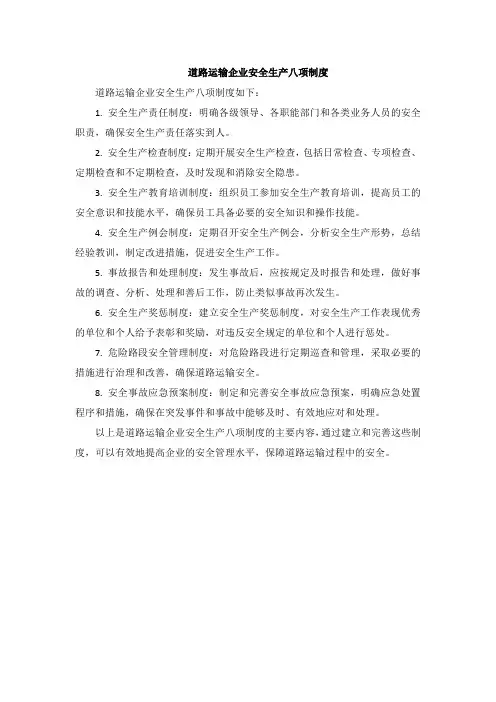 道路运输企业安全生产八项制度

道路运输企业安全生产八项制度如下：

1. 安全生产责任制度：明确各级领导、各职能部门和各类业务人员的安全职责，确保安全生产责任落实到人。

2. 安全生产检查制度：定期开展安全生产检查，包括日常检查、专项检查、定期检查和不定期检查，及时发现和消除安全隐患。

3. 安全生产教育培训制度：组织员工参加安全生产教育培训，提高员工的安全意识和技能水平，确保员工具备必要的安全知识和操作技能。

4. 安全生产例会制度：定期召开安全生产例会，分析安全生产形势，总结经验教训，制定改进措施，促进安全生产工作。

5. 事故报告和处理制度：发生事故后，应按规定及时报告和处理，做好事故的调查、分析、处理和善后工作，防止类似事故再次发生。

6. 安全生产奖惩制度：建立安全生产奖惩制度，对安全生产工作表现优秀的单位和个人给予表彰和奖励，对违反安全规定的单位和个人进行惩处。

7. 危险路段安全管理制度：对危险路段进行定期巡查和管理，采取必要的措施进行治理和改善，确保道路运输安全。

8. 安全事故应急预案制度：制定和完善安全事故应急预案，明确应急处置程序和措施，确保在突发事件和事故中能够及时、有效地应对和处理。

以上是道路运输企业安全生产八项制度的主要内容，通过建立和完善这些制度，可以有效地提高企业的安全管理水平，保障道路运输过程中的安全。